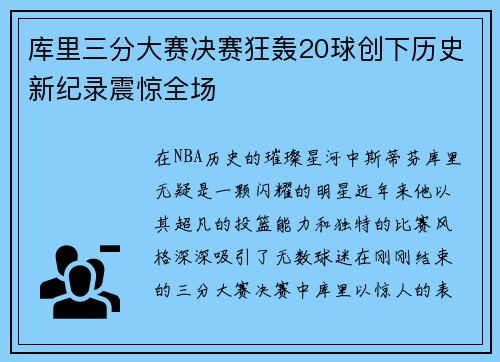 库里三分大赛决赛狂轰20球创下历史新纪录震惊全场

在NBA历史的璀璨星河中斯蒂芬库里无疑是一颗闪耀的明星近年来他以其超凡的投篮能力和独特的比赛风格深深吸引了无数球迷在刚刚结束的三分大赛决赛中库里以惊人的表